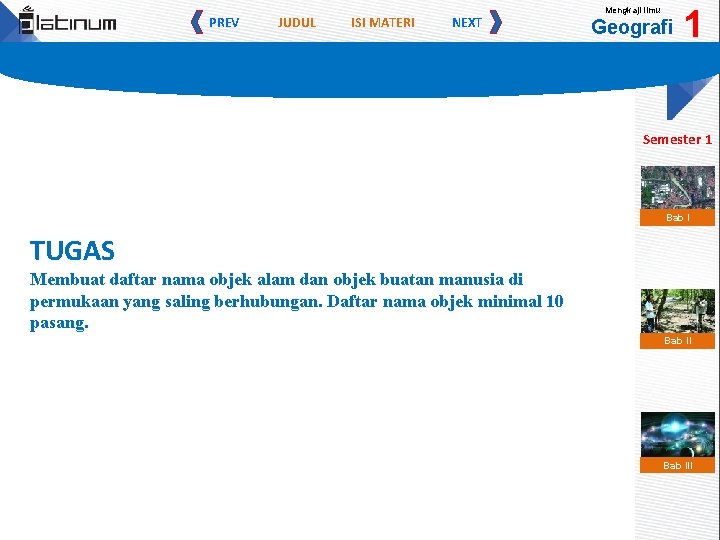 platinum

PREV JUDUL ISI MATERI NEXT

Mengkaji Ilmu
Geografi 1

Semester 1

Bab I

Bab II

Bab III

TUGAS
Membuat daftar nama objek alam dan objek buatan manusia di permukaan yang saling berhubungan. Daftar nama objek minimal 10 pasang.